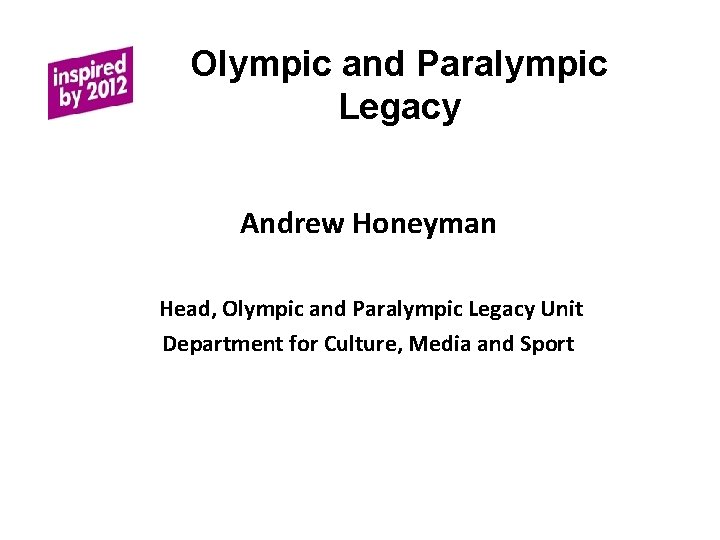 inspired
by 2012

Olympic and Paralympic Legacy

Andrew Honeyman

Head, Olympic and Paralympic Legacy Unit
Department for Culture, Media and Sport